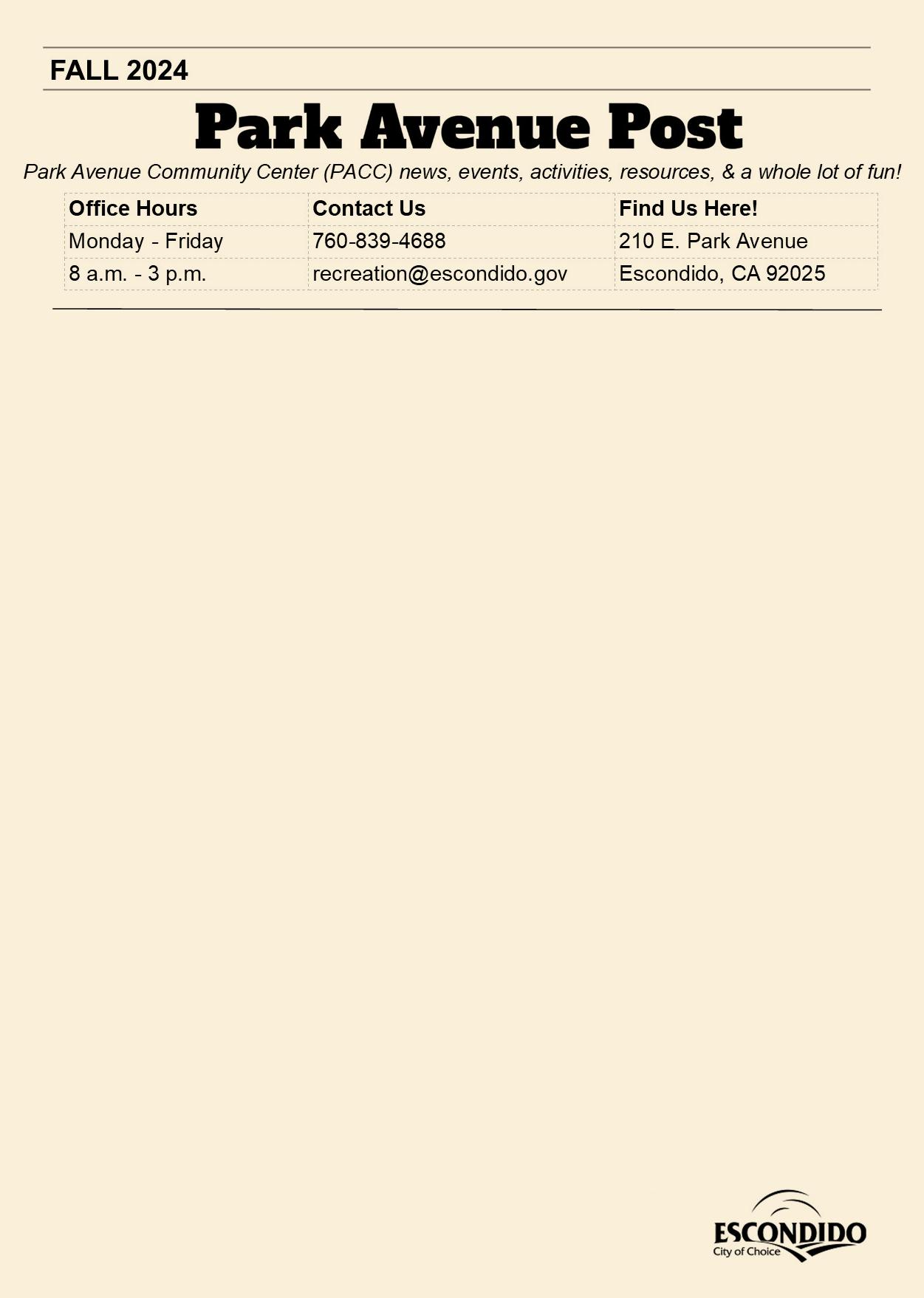 FALL 2024

Park Avenue Post

Park Avenue Community Center (PACC) news, events, activities, resources, & a whole lot of fun!

| Office Hours | Contact Us | Find Us Here! |
|---|---|---|
| Monday - Friday | 760-839-4688 | 210 E. Park Avenue |
| 8 a.m. - 3 p.m. | recreation@escondido.gov | Escondido, CA 92025 |

ESCONDIDO
City of Choice